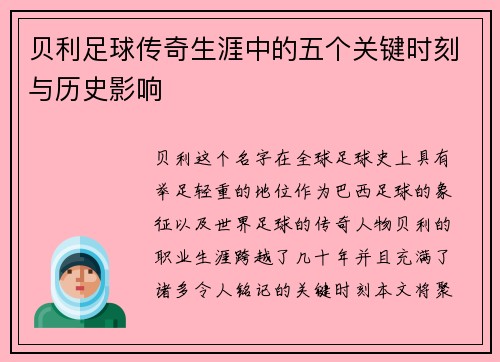 贝利足球传奇生涯中的五个关键时刻与历史影响

贝利这个名字在全球足球史上具有举足轻重的地位作为巴西足球的象征以及世界足球的传奇人物贝利的职业生涯跨越了几十年并且充满了诸多令人铭记的关键时刻本文将聚